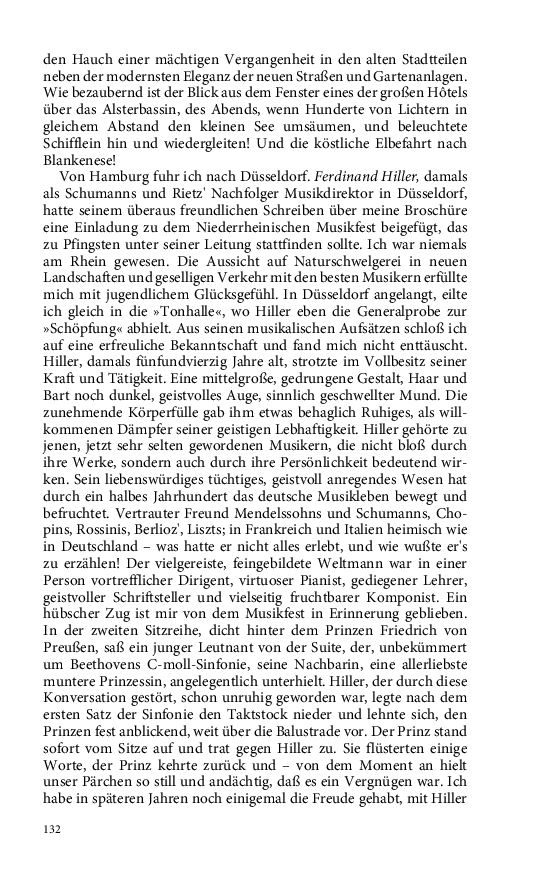 den Hauch einer mächtigen Vergangenheit in den alten Stadtteilen neben der modernsten Eleganz der neuen Straßen und Gartenanlagen. Wie bezaubernd ist der Blick aus dem Fenster eines der großen Hôtels über das Alsterbassin, des Abends, wenn Hunderte von Lichtern in gleichem Abstand den kleinen See umsäumen, und beleuchtete Schifflein hin und wiedergleiten! Und die köstliche Elbefahrt nach Blankenese!

Von Hamburg fuhr ich nach Düsseldorf. Ferdinand Hiller, damals als Schumanns und Rietz' Nachfolger Musikdirektor in Düsseldorf, hatte seinem überaus freundlichen Schreiben über meine Broschüre eine Einladung zu dem Niederrheinischen Musikfest beigefügt, das zu Pfingsten unter seiner Leitung stattfinden sollte. Ich war niemals am Rhein gewesen. Die Aussicht auf Naturschwelgerei in neuen Landschaften und geselligen Verkehr mit den besten Musikern erfüllte mich mit jugendlichem Glücksgefühl. In Düsseldorf angelangt, eilte ich gleich in die »Tonhalle«, wo Hiller eben die Generalprobe zur »Schöpfung« abhielt. Aus seinen musikalischen Aufsätzen schloß ich auf eine erfreuliche Bekanntschaft und fand mich nicht enttäuscht. Hiller, damals fünfundvierzig Jahre alt, strotzte im Vollbesitz seiner Kraft und Tätigkeit. Eine mittelgroße, gedrungene Gestalt, Haar und Bart noch dunkel, geistvolles Auge, sinnlich geschwellter Mund. Die zunehmende Körperfülle gab ihm etwas behaglich Ruhiges, als willkommenen Dämpfer seiner geistigen Lebhaftigkeit. Hiller gehörte zu jenen, jetzt sehr selten gewordenen Musikern, die nicht bloß durch ihre Werke, sondern auch durch ihre Persönlichkeit bedeutend wirken. Sein liebenswürdiges tüchtiges, geistvoll anregendes Wesen hat durch ein halbes Jahrhundert das deutsche Musikleben bewegt und befruchtet. Vertrauter Freund Mendelssohns und Schumanns, Chopins, Rossinis, Berlioz', Liszts; in Frankreich und Italien heimisch wie in Deutschland – was hatte er nicht alles erlebt, und wie wußte er's zu erzählen! Der vielgereiste, feingebildete Weltmann war in einer Person vortrefflicher Dirigent, virtuoser Pianist, gediegener Lehrer, geistvoller Schriftsteller und vielseitig fruchtbarer Komponist. Ein hübscher Zug ist mir von dem Musikfest in Erinnerung geblieben. In der zweiten Sitzreihe, dicht hinter dem Prinzen Friedrich von Preußen, saß ein junger Leutnant von der Suite, der, unbekümmert um Beethovens C-moll-Sinfonie, seine Nachbarin, eine allerliebste muntere Prinzessin, angelegentlich unterhielt. Hiller, der durch diese Konversation gestört, schon unruhig geworden war, legte nach dem ersten Satz der Sinfonie den Taktstock nieder und lehnte sich, den Prinzen fest anblickend, weit über die Balustrade vor. Der Prinz stand sofort vom Sitze auf und trat gegen Hiller zu. Sie flüsterten einige Worte, der Prinz kehrte zurück und – von dem Moment an hielt unser Pärchen so still und andächtig, daß es ein Vergnügen war. Ich habe in späteren Jahren noch einigemal die Freude gehabt, mit Hiller

132